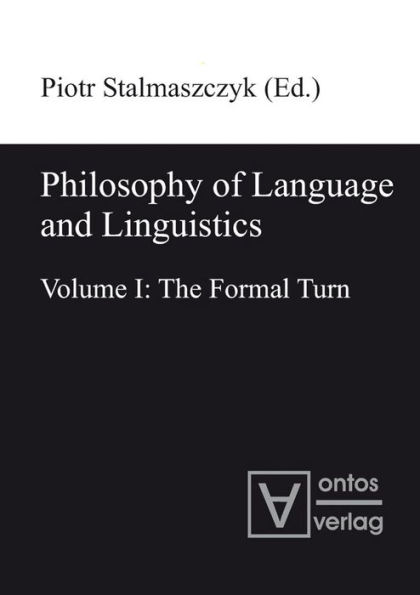 Piotr Stalmaszczyk (Ed.)

Philosophy of Language and Linguistics

Volume I: The Formal Turn

ontos verlag